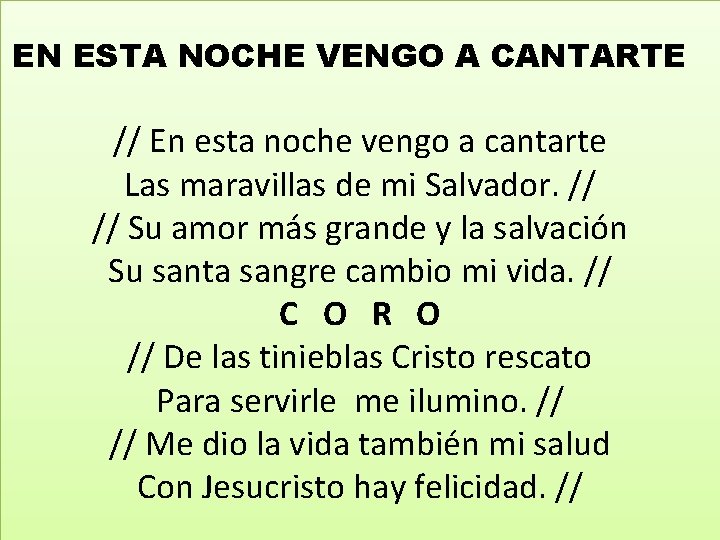 EN ESTA NOCHE VENGO A CANTARTE

// En esta noche vengo a cantarte
Las maravillas de mi Salvador. //
// Su amor más grande y la salvación
Su santa sangre cambio mi vida. //
C O R O
// De las tinieblas Cristo rescato
Para servirle me ilumino. //
// Me dio la vida también mi salud
Con Jesucristo hay felicidad. //